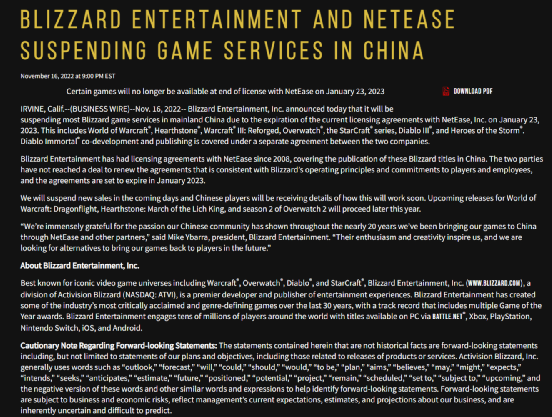 BLIZZARD ENTERTAINMENT AND NETEASE SUSPENDING GAME SERVICES IN CHINA

November 16, 2022 at 9:00 PM EST

Certain games will no longer be available at end of license with NetEase on January 23, 2023

DOWNLOAD PDF

IRVINE, Calif.--(BUSINESS WIRE)--Nov. 16, 2022-- Blizzard Entertainment, Inc. announced today that it will be suspending most Blizzard game services in mainland China due to the expiration of the current licensing agreements with NetEase, Inc. on January 23, 2023. This includes World of Warcraft®, Hearthstone®, Warcraft® III: Reforged, Overwatch®, the StarCraft® series, Diablo III®, and Heroes of the Storm®. Diablo Immortal® co-development and publishing is covered under a separate agreement between the two companies.

Blizzard Entertainment has had licensing agreements with NetEase since 2008, covering the publication of these Blizzard titles in China. The two parties have not reached a deal to renew the agreements that is consistent with Blizzard's operating principles and commitments to players and employees, and the agreements are set to expire in January 2023.

We will suspend new sales in the coming days and Chinese players will be receiving details of how this will work soon. Upcoming releases for World of Warcraft: Dragonflight, Hearthstone: March of the Lich King, and season 2 of Overwatch 2 will proceed later this year.

"We're immensely grateful for the passion our Chinese community has shown throughout the nearly 20 years we've been bringing our games to China through NetEase and other partners," said Mike Ybarra, president, Blizzard Entertainment. "Their enthusiasm and creativity inspire us, and we are looking for alternatives to bring our games back to players in the future."

About Blizzard Entertainment, Inc.

Best known for iconic video game universes including Warcraft®, Overwatch®, Diablo®, and StarCraft®, Blizzard Entertainment, Inc. (WWW.BLIZZARD.COM), a division of Activision Blizzard (NASDAQ: ATVI), is a premier developer and publisher of entertainment experiences. Blizzard Entertainment has created some of the industry's most critically acclaimed and genre-defining games over the last 30 years, with a track record that includes multiple Game of the Year awards. Blizzard Entertainment engages tens of millions of players around the world with titles available on PC via BATTLE.NET®, Xbox, PlayStation, Nintendo Switch, iOS, and Android.

Cautionary Note Regarding Forward-looking Statements: The statements contained herein that are not historical facts are forward-looking statements including, but not limited to statements of our plans and objectives, including those related to releases of products or services. Activision Blizzard, Inc. generally uses words such as "outlook," "forecast," "will," "could," "should," "would," "to be," "plan," "aims," "believes," "may," "might," "expects," "intends," "seeks," "anticipates," "estimate," "future," "positioned," "potential," "project," "remain," "scheduled," "set to," "subject to," "upcoming," and the negative version of these words and other similar words and expressions to help identify forward-looking statements. Forward-looking statements are subject to business and economic risks, reflect management's current expectations, estimates, and projections about our business, and are inherently uncertain and difficult to predict.